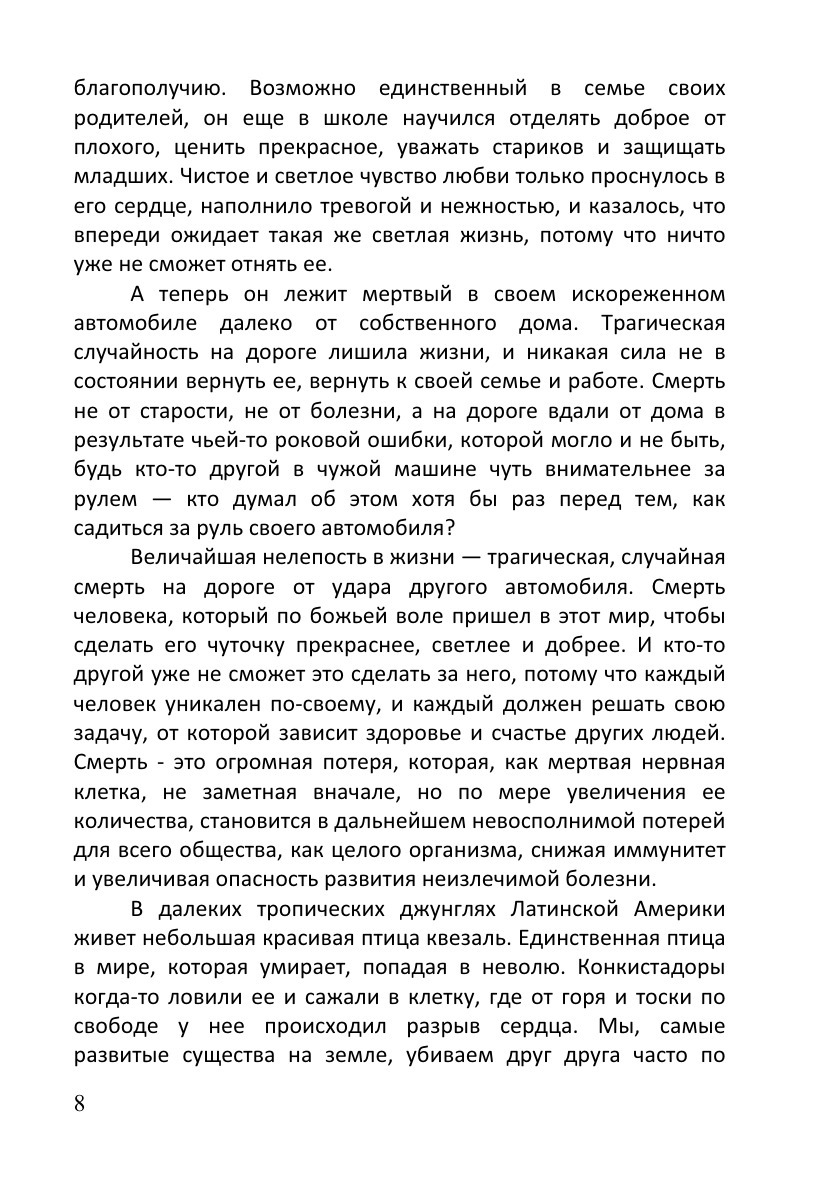 благополучию. Возможно единственный в семье своих родителей, он еще в школе научился отделять доброе от плохого, ценить прекрасное, уважать стариков и защищать младших. Чистое и светлое чувство любви только проснулось в его сердце, наполнило тревогой и нежностью, и казалось, что впереди ожидает такая же светлая жизнь, потому что ничто уже не сможет отнять ее.

А теперь он лежит мертвый в своем искореженном автомобиле далеко от собственного дома. Трагическая случайность на дороге лишила жизни, и никакая сила не в состоянии вернуть ее, вернуть к своей семье и работе. Смерть не от старости, не от болезни, а на дороге вдали от дома в результате чьей-то роковой ошибки, которой могло и не быть, будь кто-то другой в чужой машине чуть внимательнее за рулем — кто думал об этом хотя бы раз перед тем, как садиться за руль своего автомобиля?

Величайшая нелепость в жизни — трагическая, случайная смерть на дороге от удара другого автомобиля. Смерть человека, который по божьей воле пришел в этот мир, чтобы сделать его чуточку прекраснее, светлее и добрее. И кто-то другой уже не сможет это сделать за него, потому что каждый человек уникален по-своему, и каждый должен решать свою задачу, от которой зависит здоровье и счастье других людей. Смерть - это огромная потеря, которая, как мертвая нервная клетка, не заметная вначале, но по мере увеличения ее количества, становится в дальнейшем невосполнимой потерей для всего общества, как целого организма, снижая иммунитет и увеличивая опасность развития неизлечимой болезни.

В далеких тропических джунглях Латинской Америки живет небольшая красивая птица квезаль. Единственная птица в мире, которая умирает, попадая в неволю. Конкистадоры когда-то ловили ее и сажали в клетку, где от горя и тоски по свободе у нее происходил разрыв сердца. Мы, самые развитые существа на земле, убиваем друг друга часто по

8